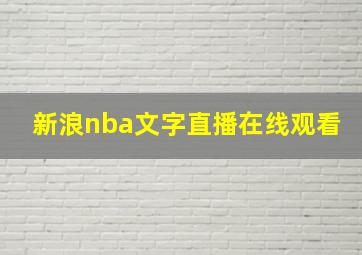 新浪nba文字直播在线观看